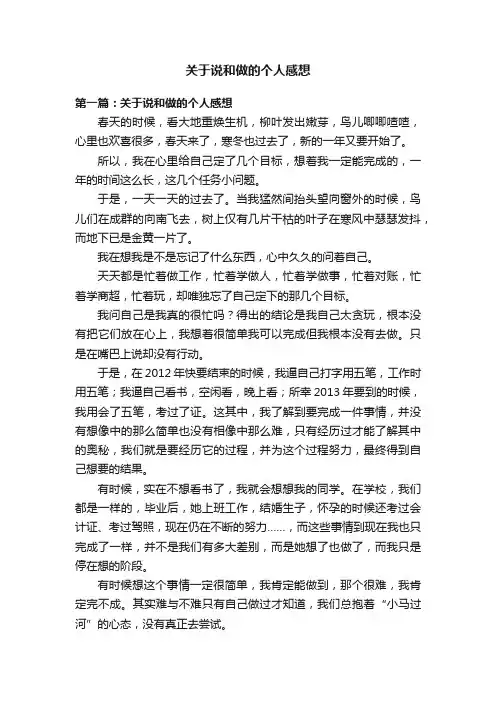 关于说和做的个人感想

第一篇：关于说和做的个人感想

春天的时候，看大地重焕生机，柳叶发出嫩芽，鸟儿唧唧喳喳，心里也欢喜很多，春天来了，寒冬也过去了，新的一年又要开始了。

所以，我在心里给自己定了几个目标，想着我一定能完成的，一年的时间这么长，这几个任务小问题。

于是，一天一天的过去了。当我猛然间抬头望向窗外的时候，鸟儿们在成群的向南飞去，树上仅有几片干枯的叶子在寒风中瑟瑟发抖，而地下已是金黄一片了。

我在想我是不是忘记了什么东西，心中久久的问着自己。

天天都是忙着做工作，忙着学做人，忙着学做事，忙着对账，忙着学商超，忙着玩，却唯独忘了自己定下的那几个目标。

我问自己是我真的很忙吗？得出的结论是我自己太贪玩，根本没有把它们放在心上，我想着很简单我可以完成但我根本没有去做。只是在嘴巴上说却没有行动。

于是，在 2012 年快要结束的时候，我逼自己打字用五笔，工作时用五笔；我逼自己看书，空闲看，晚上看；所幸 2013 年要到的时候，我用会了五笔，考过了证。这其中，我了解到要完成一件事情，并没有想像中的那么简单也没有相像中那么难，只有经历过才能了解其中的奥秘，我们就是要经历它的过程，并为这个过程努力，最终得到自己想要的结果。

有时候，实在不想看书了，我就会想想我的同学。在学校，我们都是一样的，毕业后，她上班工作，结婚生子，怀孕的时候还考过会计证、考过驾照，现在仍在不断的努力……，而这些事情到现在我也只完成了一样，并不是我们有多大差别，而是她想了也做了，而我只是停在想的阶段。

有时候想这个事情一定很简单，我肯定能做到，那个很难，我肯定完不成。其实难与不难只有自己做过才知道，我们总抱着“小马过河”的心态，没有真正去尝试。